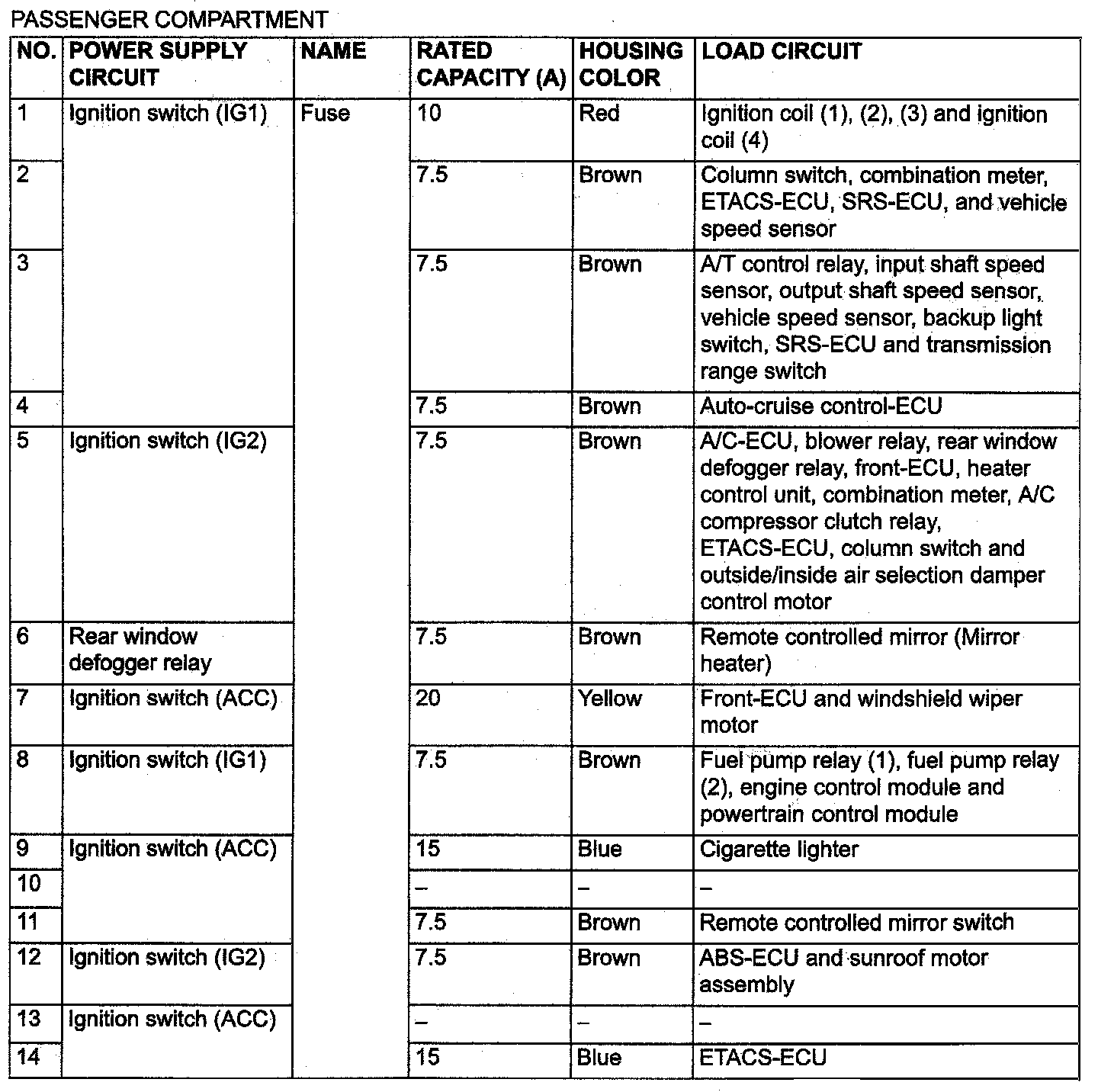 PASSENGER COMPARTMENT

| NO. | POWER SUPPLY CIRCUIT | NAME | RATED CAPACITY (A) | HOUSING COLOR | LOAD CIRCUIT |
|---|---|---|---|---|---|
| 1 | Ignition switch (IG1) | Fuse | 10 | Red | Ignition coil (1), (2), (3) and ignition coil (4) |
| 2 | | | 7.5 | Brown | Column switch, combination meter, ETACS-ECU, SRS-ECU, and vehicle speed sensor |
| 3 | | | 7.5 | Brown | A/T control relay, input shaft speed sensor, output shaft speed sensor, vehicle speed sensor, backup light switch, SRS-ECU and transmission range switch |
| 4 | | | 7.5 | Brown | Auto-cruise control-ECU |
| 5 | Ignition switch (IG2) | | 7.5 | Brown | A/C-ECU, blower relay, rear window defogger relay, front-ECU, heater control unit, combination meter, A/C compressor clutch relay, ETACS-ECU, column switch and outside/inside air selection damper control motor |
| 6 | Rear window defogger relay | | 7.5 | Brown | Remote controlled mirror (Mirror heater) |
| 7 | Ignition switch (ACC) | | 20 | Yellow | Front-ECU and windshield wiper motor |
| 8 | Ignition switch (IG1) | | 7.5 | Brown | Fuel pump relay (1), fuel pump relay (2), engine control module and powertrain control module |
| 9 | Ignition switch (ACC) | | 15 | Blue | Cigarette lighter |
| 10 | | | – | – | – |
| 11 | | | 7.5 | Brown | Remote controlled mirror switch |
| 12 | Ignition switch (IG2) | | 7.5 | Brown | ABS-ECU and sunroof motor assembly |
| 13 | Ignition switch (ACC) | | – | – | – |
| 14 | | | 15 | Blue | ETACS-ECU |